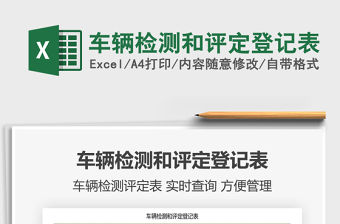 X

车辆检测和评定登记表

Excel/A4打印/内容随意修改/自带格式

车辆检测和评定登记表

车辆检测评定表 实时查询 方便管理

车辆检测和评定登记表